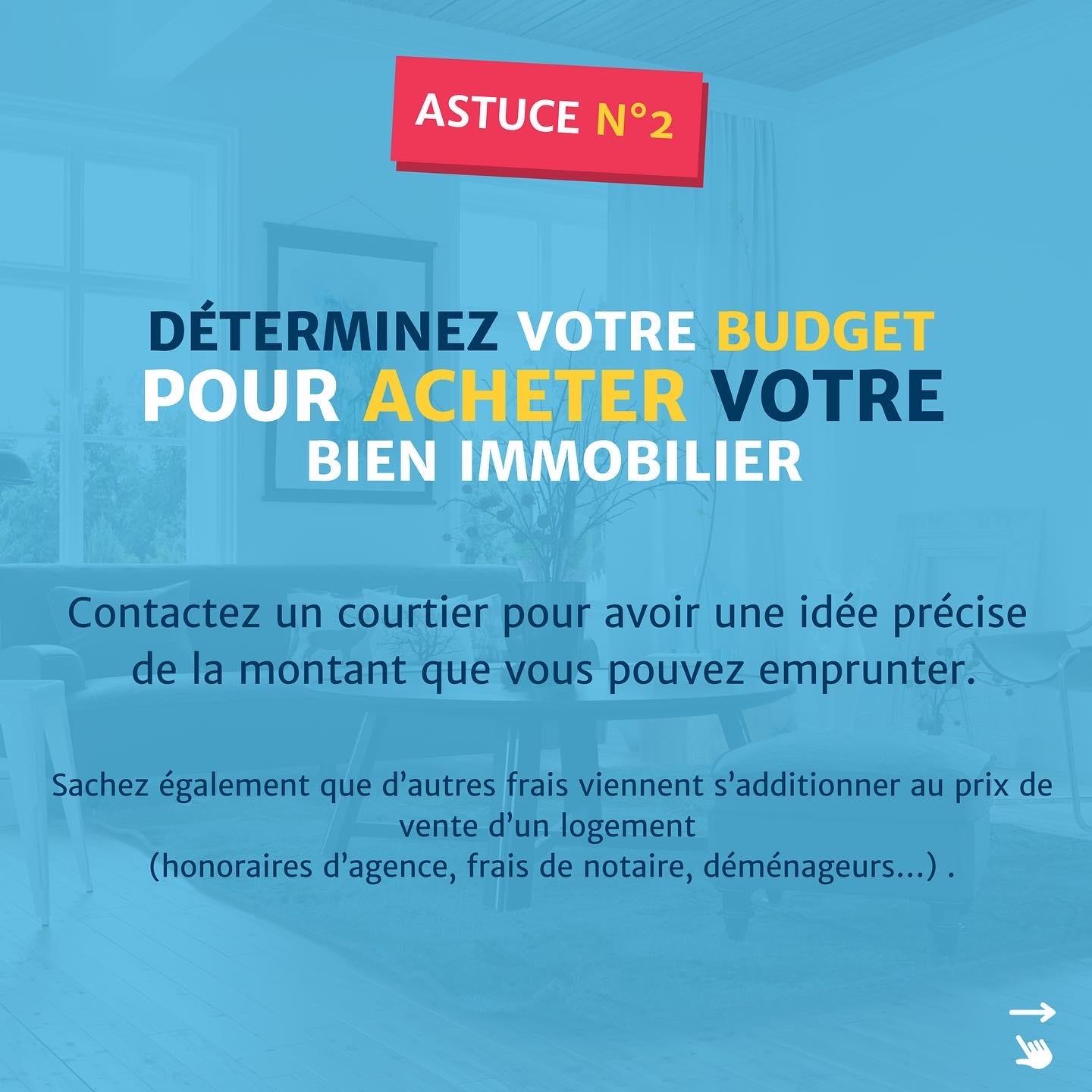 ASTUCE N°2

DÉTERMINEZ VOTRE BUDGET
POUR ACHETER VOTRE
BIEN IMMOBILIER

Contactez un courtier pour avoir une idée précise de la montant que vous pouvez emprunter.

Sachez également que d'autres frais viennent s'additionner au prix de vente d'un logement
(honoraires d'agence, frais de notaire, déménageurs...) .

→